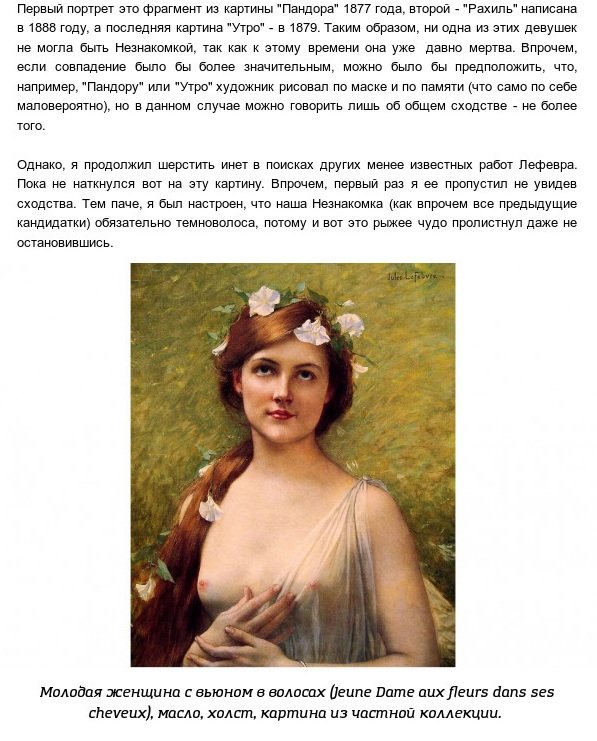 Первый портрет это фрагмент из картины "Пандора" 1877 года, второй - "Рахиль" написана в 1888 году, а последняя картина "Утро" - в 1879. Таким образом, ни одна из этих девушек не могла быть Незнакомкой, так как к этому времени она уже давно мертва. Впрочем, если совпадение было бы более значительным, можно было бы предположить, что, например, "Пандору" или "Утро" художник рисовал по маске и по памяти (что само по себе маловероятно), но в данном случае можно говорить лишь об общем сходстве - не более того.

Однако, я продолжил шерстить инет в поисках других менее известных работ Лефевра. Пока не наткнулся вот на эту картину. Впрочем, первый раз я ее пропустил не увидев сходства. Тем паче, я был настроен, что наша Незнакомка (как впрочем все предыдущие кандидатки) обязательно темноволоса, потому и вот это рыжее чудо пролистнул даже не остановившись.

Jules Lefebvre

Молодая женщина с вьюном в волосах (Jeune Dame aux fleurs dans ses cheveux), масло, холст, картина из частной коллекции.